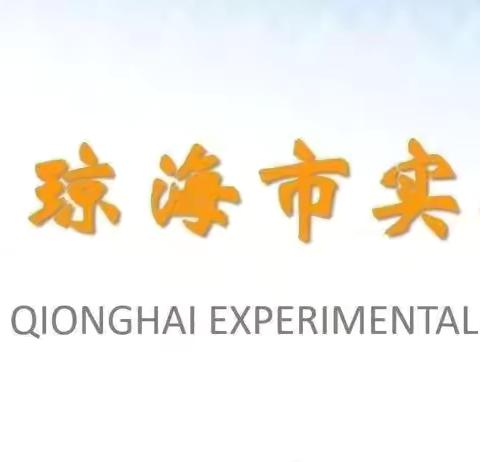 琼海市实

QIONGHAI EXPERIMENTAL